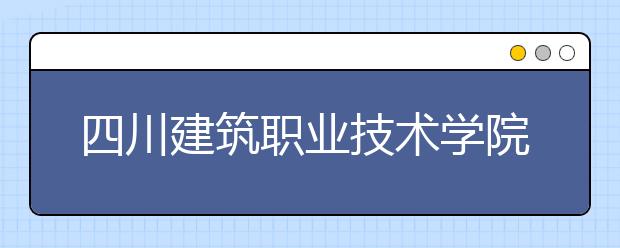 四川建筑职业技术学院